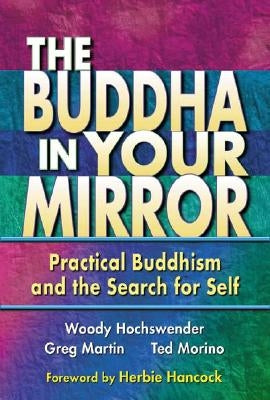 THE BUDDHA IN YOUR MIRROR

Practical Buddhism and the Search for Self

Woody Hochswender
Greg Martin Ted Morino

Foreword by Herbie Hancock